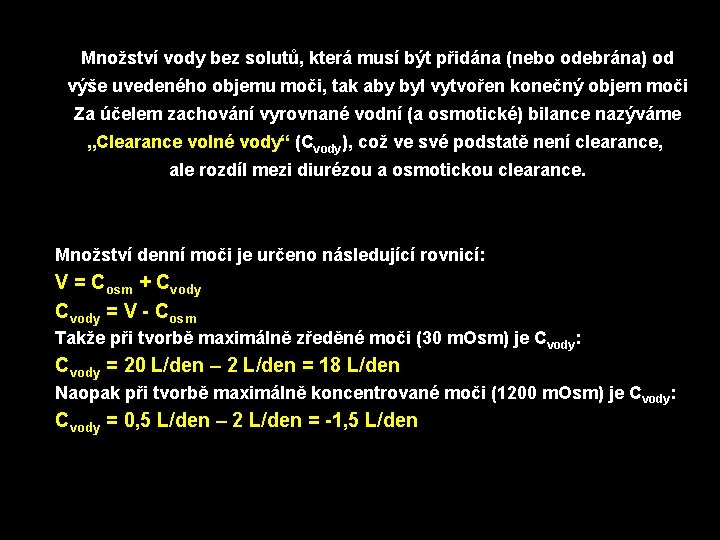 Množství vody bez solutů, která musí být přidána (nebo odebrána) od výše uvedeného objemu moči, tak aby byl vytvořen konečný objem moči Za účelem zachování vyrovnané vodní (a osmotické) bilance nazýváme „Clearance volné vody“ ($C_{vody}$), což ve své podstatě není clearance, ale rozdíl mezi diurézou a osmotickou clearance.

Množství denní moči je určeno následující rovnicí:
$V = C_{osm} + C_{vody}$
$C_{vody} = V - C_{osm}$
Takže při tvorbě maximálně zředěné moči (30 mOsm) je $C_{vody}$:
$C_{vody}$ = 20 L/den – 2 L/den = 18 L/den
Naopak při tvorbě maximálně koncentrované moči (1200 mOsm) je $C_{vody}$:
$C_{vody}$ = 0,5 L/den – 2 L/den = -1,5 L/den